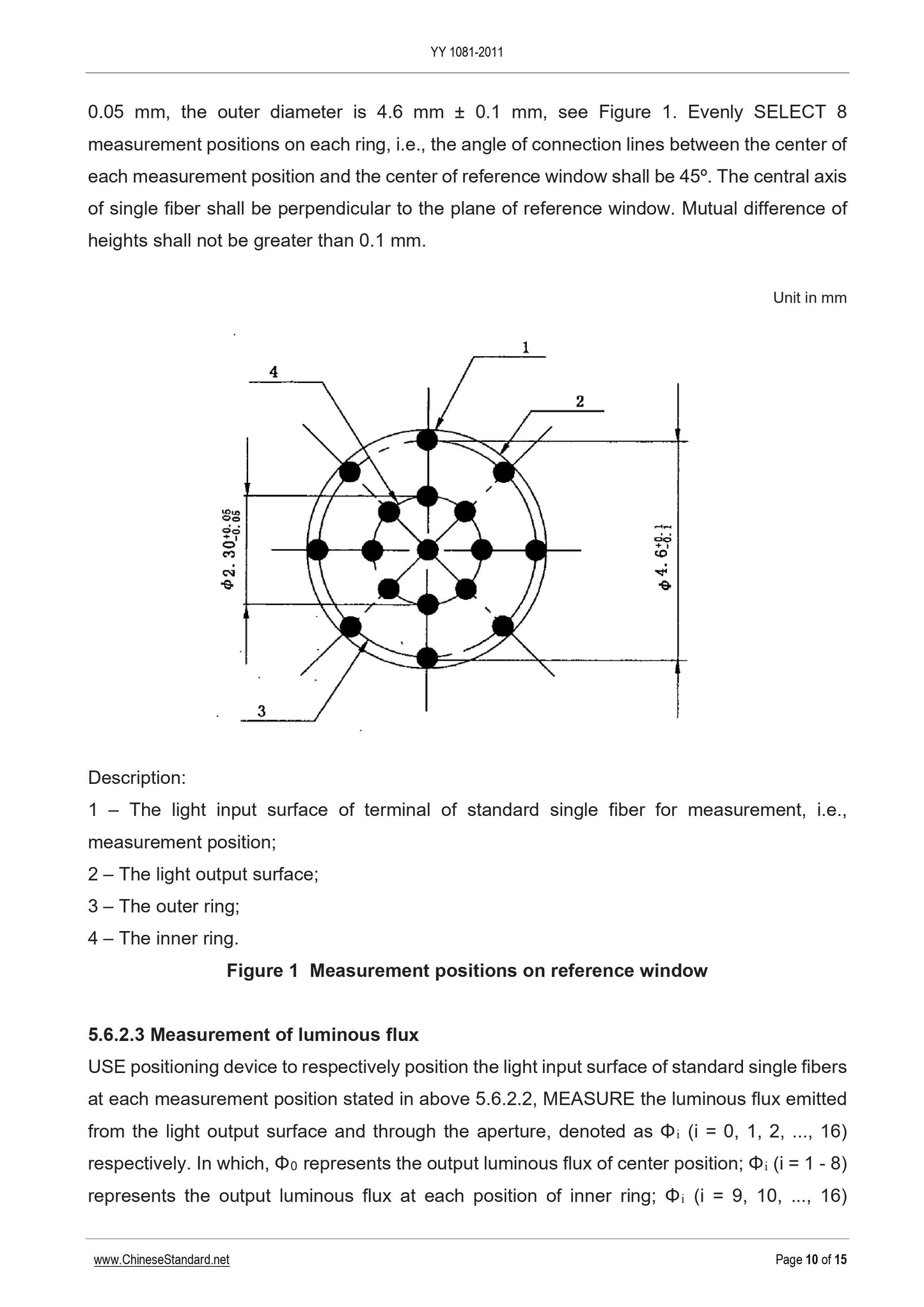 YY 1081-2011

0.05 mm, the outer diameter is 4.6 mm ± 0.1 mm, see Figure 1. Evenly SELECT 8 measurement positions on each ring, i.e., the angle of connection lines between the center of each measurement position and the center of reference window shall be 45º. The central axis of single fiber shall be perpendicular to the plane of reference window. Mutual difference of heights shall not be greater than 0.1 mm.

Unit in mm

1

4

2

$\Phi 2.30^{+0.05}_{-0.05}$

$\Phi 4.6^{+0.1}_{-0.1}$

3

Description:

1 – The light input surface of terminal of standard single fiber for measurement, i.e., measurement position;

2 – The light output surface;

3 – The outer ring;

4 – The inner ring.

Figure 1 Measurement positions on reference window

5.6.2.3 Measurement of luminous flux

USE positioning device to respectively position the light input surface of standard single fibers at each measurement position stated in above 5.6.2.2, MEASURE the luminous flux emitted from the light output surface and through the aperture, denoted as $\Phi_i$ (i = 0, 1, 2, ..., 16) respectively. In which, $\Phi_0$ represents the output luminous flux of center position; $\Phi_i$ (i = 1 - 8) represents the output luminous flux at each position of inner ring; $\Phi_i$ (i = 9, 10, ..., 16)

www.ChineseStandard.net

Page 10 of 15